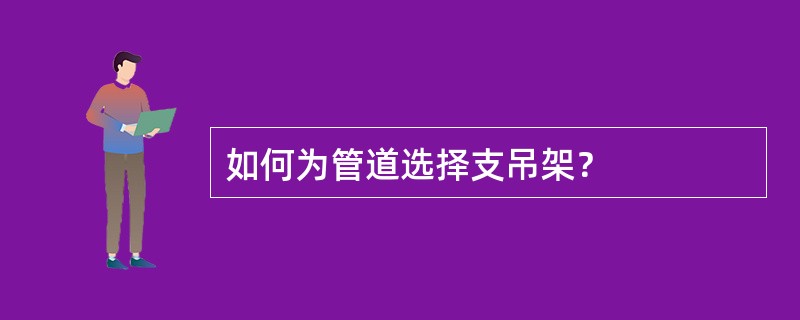 如何为管道选择支吊架?